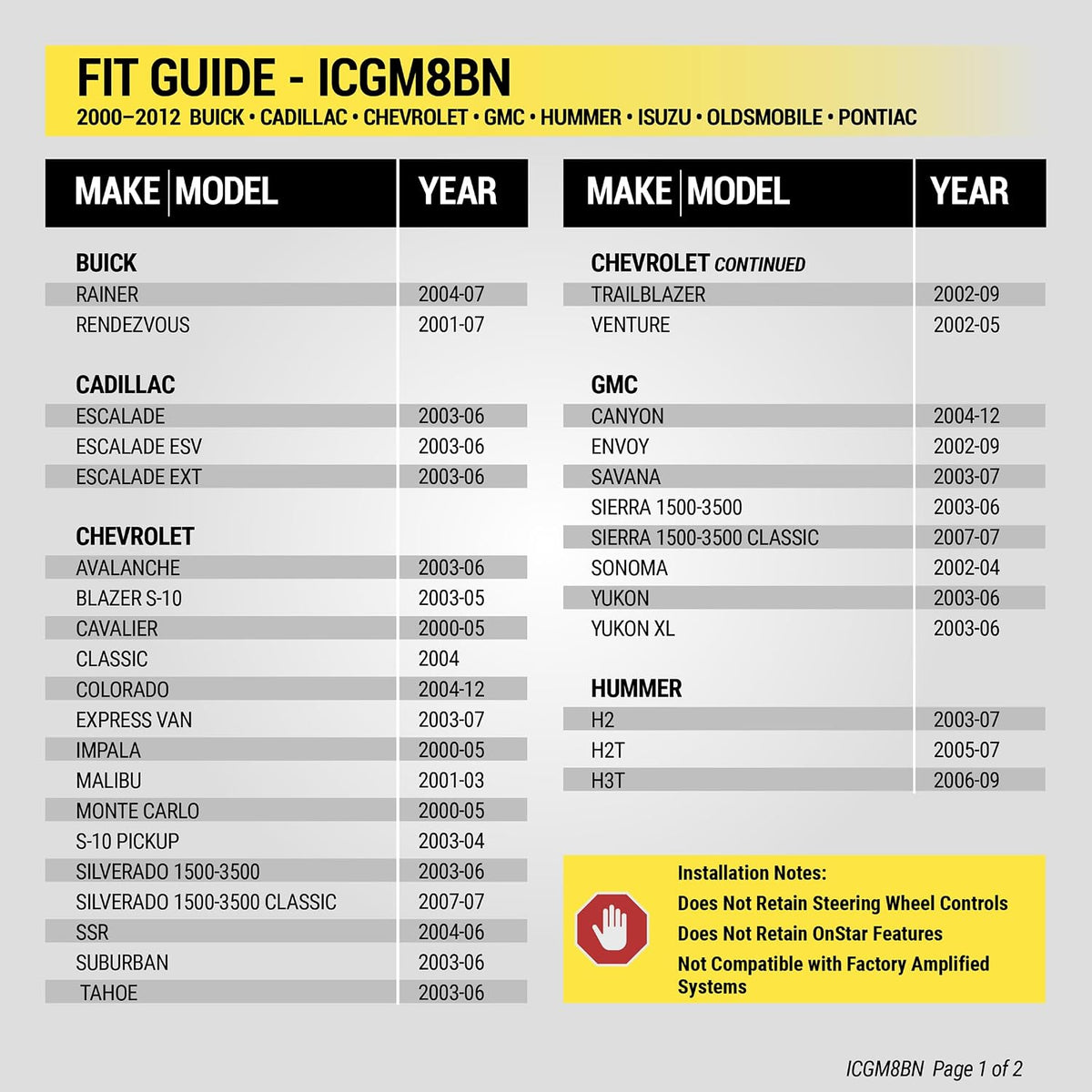 FIT GUIDE - ICGM8BN
2000–2012 BUICK • CADILLAC • CHEVROLET • GMC • HUMMER • ISUZU • OLDSMOBILE • PONTIAC

| MAKE \| MODEL | YEAR |
|---|---|
| **BUICK** | |
| RAINER | 2004-07 |
| RENDEZVOUS | 2001-07 |
| **CADILLAC** | |
| ESCALADE | 2003-06 |
| ESCALADE ESV | 2003-06 |
| ESCALADE EXT | 2003-06 |
| **CHEVROLET** | |
| AVALANCHE | 2003-06 |
| BLAZER S-10 | 2003-05 |
| CAVALIER | 2000-05 |
| CLASSIC | 2004 |
| COLORADO | 2004-12 |
| EXPRESS VAN | 2003-07 |
| IMPALA | 2000-05 |
| MALIBU | 2001-03 |
| MONTE CARLO | 2000-05 |
| S-10 PICKUP | 2003-04 |
| SILVERADO 1500-3500 | 2003-06 |
| SILVERADO 1500-3500 CLASSIC | 2007-07 |
| SSR | 2004-06 |
| SUBURBAN | 2003-06 |
| TAHOE | 2003-06 |

| MAKE \| MODEL | YEAR |
|---|---|
| **CHEVROLET** CONTINUED | |
| TRAILBLAZER | 2002-09 |
| VENTURE | 2002-05 |
| **GMC** | |
| CANYON | 2004-12 |
| ENVOY | 2002-09 |
| SAVANA | 2003-07 |
| SIERRA 1500-3500 | 2003-06 |
| SIERRA 1500-3500 CLASSIC | 2007-07 |
| SONOMA | 2002-04 |
| YUKON | 2003-06 |
| YUKON XL | 2003-06 |
| **HUMMER** | |
| H2 | 2003-07 |
| H2T | 2005-07 |
| H3T | 2006-09 |

Installation Notes:
Does Not Retain Steering Wheel Controls
Does Not Retain OnStar Features
Not Compatible with Factory Amplified Systems

ICGM8BN Page 1 of 2